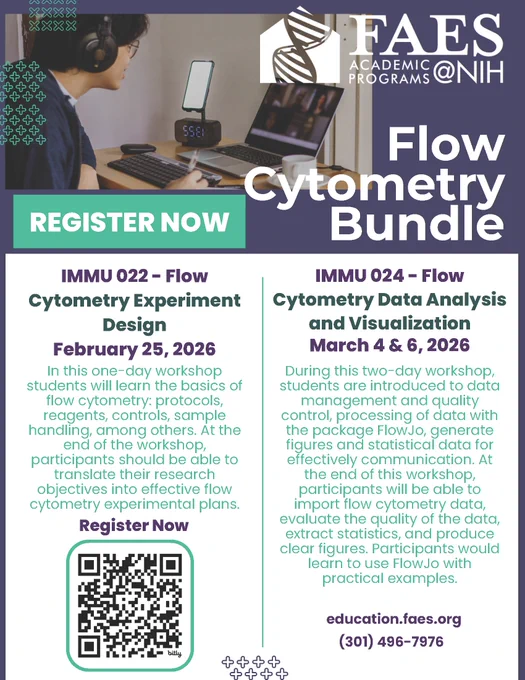 FAES ACADEMIC PROGRAMS @NIH

Flow Cytometry Bundle

REGISTER NOW

IMMU 022 - Flow Cytometry Experiment Design
February 25, 2026

In this one-day workshop students will learn the basics of flow cytometry: protocols, reagents, controls, sample handling, among others. At the end of the workshop, participants should be able to translate their research objectives into effective flow cytometry experimental plans.

Register Now

bitly

IMMU 024 - Flow Cytometry Data Analysis and Visualization
March 4 & 6, 2026

During this two-day workshop, students are introduced to data management and quality control, processing of data with the package FlowJo, generate figures and statistical data for effectively communication. At the end of this workshop, participants will be able to import flow cytometry data, evaluate the quality of the data, extract statistics, and produce clear figures. Participants would learn to use FlowJo with practical examples.

education.faes.org

(301) 496-7976